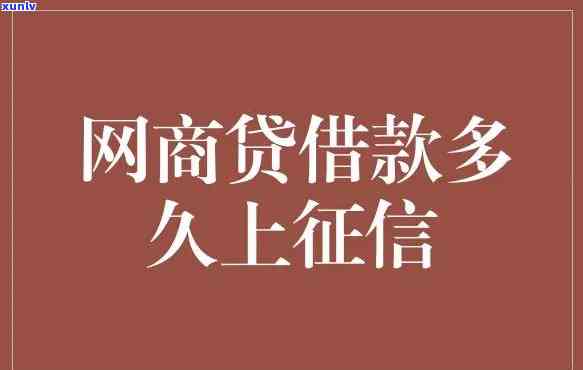 xunlv

网商贷借款多久上征信